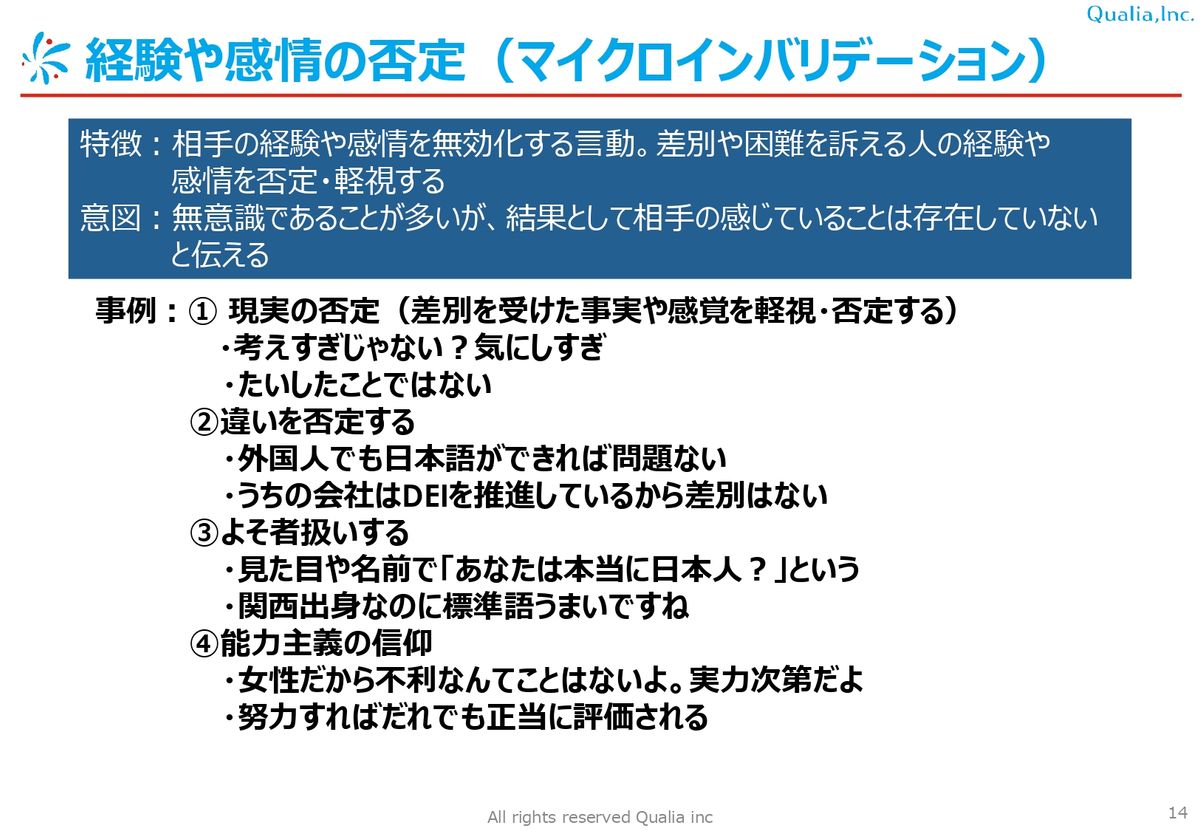 Qualia,Inc.

経験や感情の否定（マイクロインバリデーション）

特徴：相手の経験や感情を無効化する言動。差別や困難を訴える人の経験や感情を否定・軽視する
意図：無意識であることが多いが、結果として相手の感じていることは存在していないと伝える

事例：① 現実の否定（差別を受けた事実や感覚を軽視・否定する）
・考えすぎじゃない？気にしすぎ
・たいしたことではない
②違いを否定する
・外国人でも日本語ができれば問題ない
・うちの会社はDEIを推進しているから差別はない
③よそ者扱いする
・見た目や名前で「あなたは本当に日本人？」という
・関西出身なのに標準語うまいですね
④能力主義の信仰
・女性だから不利なんてことはないよ。実力次第だよ
・努力すればだれでも正当に評価される

All rights reserved Qualia inc

14